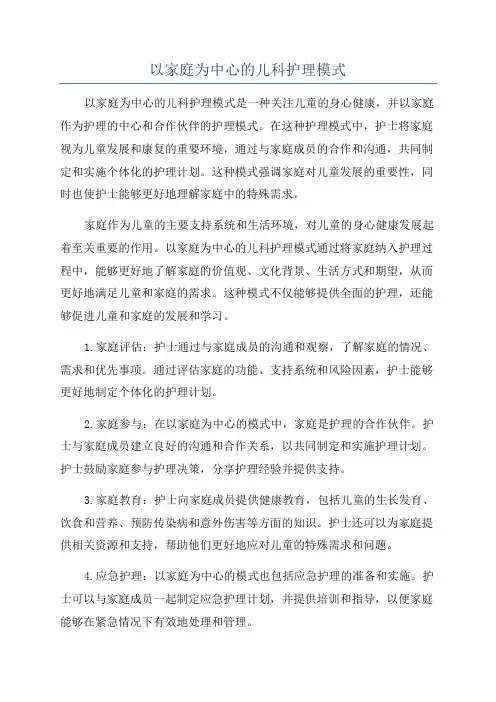 以家庭为中心的儿科护理模式

以家庭为中心的儿科护理模式是一种关注儿童的身心健康，并以家庭作为护理的中心和合作伙伴的护理模式。在这种护理模式中，护士将家庭视为儿童发展和康复的重要环境，通过与家庭成员的合作和沟通，共同制定和实施个体化的护理计划。这种模式强调家庭对儿童发展的重要性，同时也使护士能够更好地理解家庭中的特殊需求。

家庭作为儿童的主要支持系统和生活环境，对儿童的身心健康发展起着至关重要的作用。以家庭为中心的儿科护理模式通过将家庭纳入护理过程中，能够更好地了解家庭的价值观、文化背景、生活方式和期望，从而更好地满足儿童和家庭的需求。这种模式不仅能够提供全面的护理，还能够促进儿童和家庭的发展和学习。

1.家庭评估：护士通过与家庭成员的沟通和观察，了解家庭的情况、需求和优先事项。通过评估家庭的功能、支持系统和风险因素，护士能够更好地制定个体化的护理计划。

2.家庭参与：在以家庭为中心的模式中，家庭是护理的合作伙伴。护士与家庭成员建立良好的沟通和合作关系，以共同制定和实施护理计划。护士鼓励家庭参与护理决策，分享护理经验并提供支持。

3.家庭教育：护士向家庭成员提供健康教育，包括儿童的生长发育、饮食和营养、预防传染病和意外伤害等方面的知识。护士还可以为家庭提供相关资源和支持，帮助他们更好地应对儿童的特殊需求和问题。

4.应急护理：以家庭为中心的模式也包括应急护理的准备和实施。护士可以与家庭成员一起制定应急护理计划，并提供培训和指导，以便家庭能够在紧急情况下有效地处理和管理。